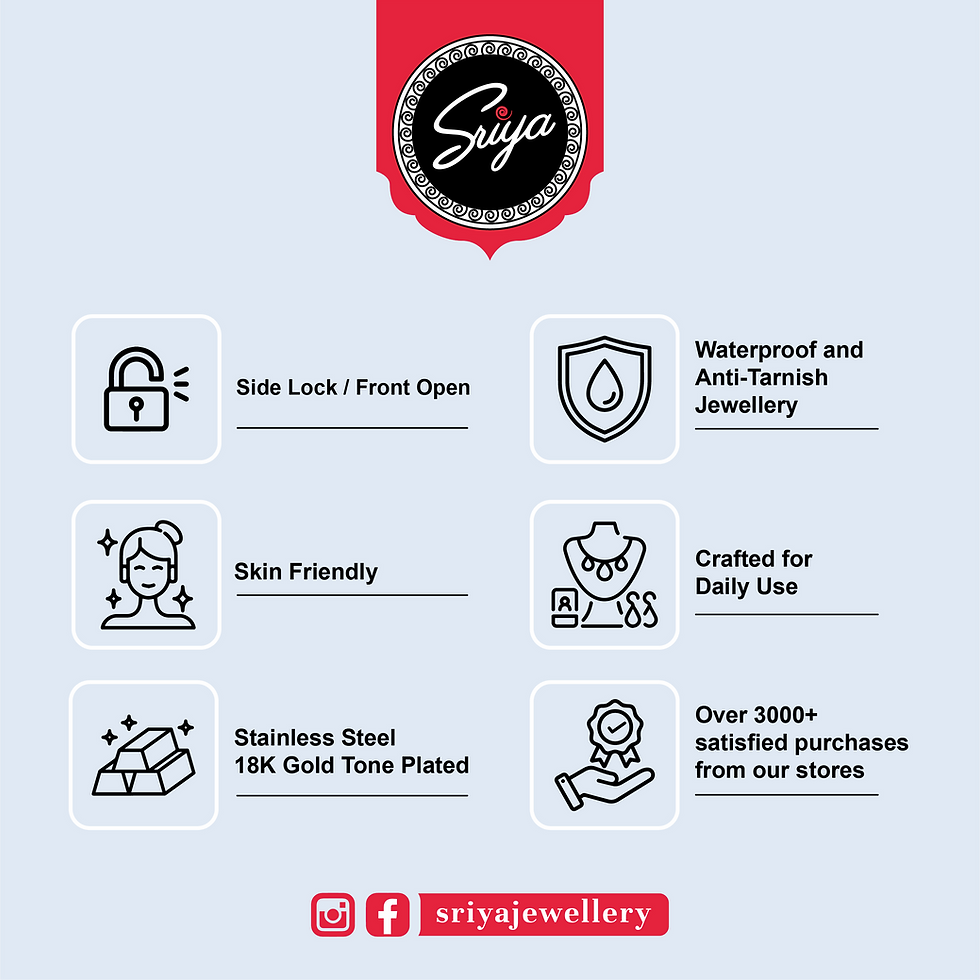 Sriya

Side Lock / Front Open

Skin Friendly

Stainless Steel
18K Gold Tone Plated

Waterproof and
Anti-Tarnish
Jewellery

Crafted for
Daily Use

Over 3000+
satisfied purchases
from our stores

sriyajewellery